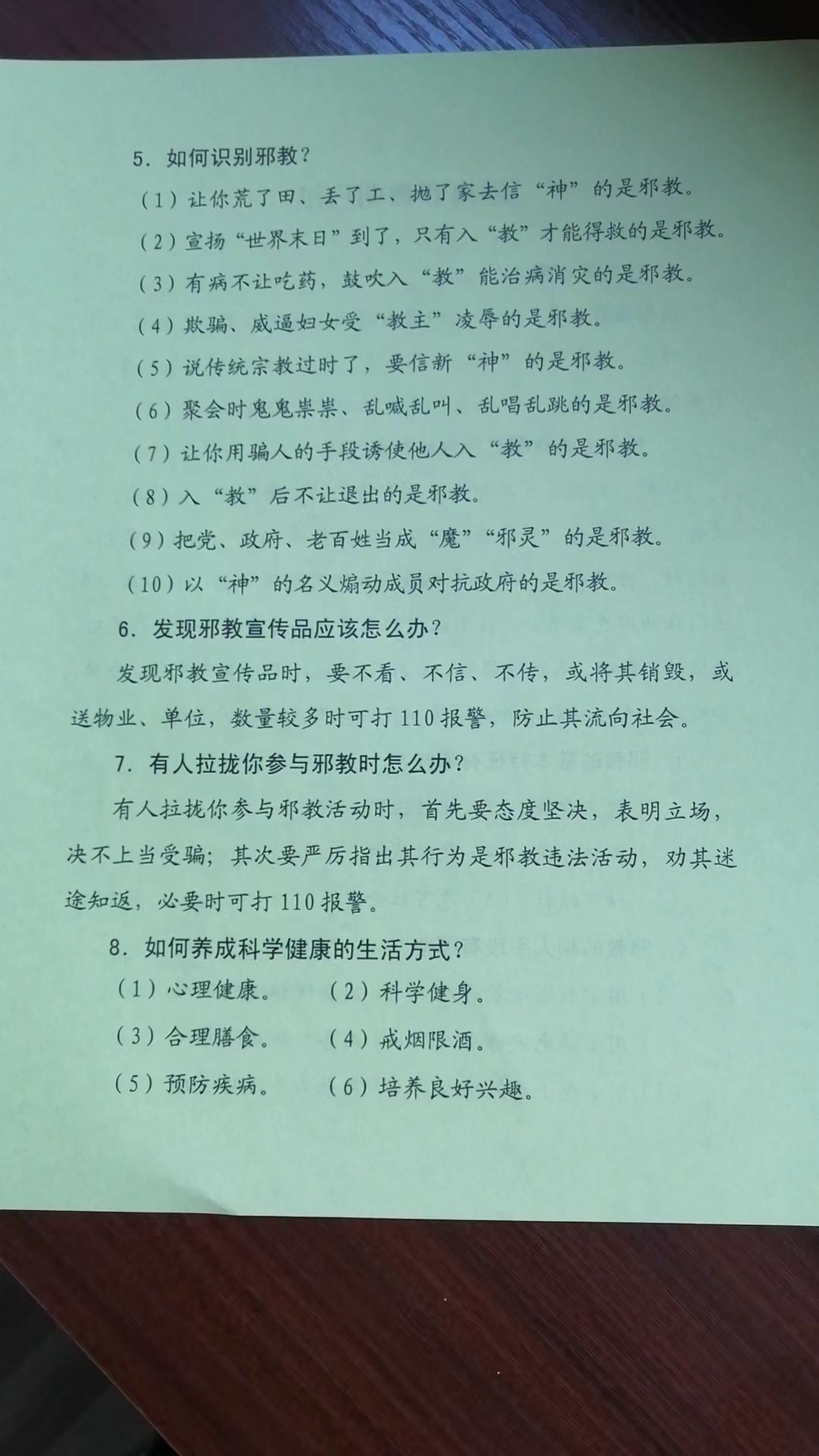 5. 如何识别邪教？

（1）让你荒了田、丢了工、抛了家去信“神”的是邪教。

（2）宣扬“世界末日”到了，只有入“教”才能得救的是邪教。

（3）有病不让吃药，鼓吹入“教”能治病消灾的是邪教。

（4）欺骗、威逼妇女受“教主”凌辱的是邪教。

（5）说传统宗教过时了，要信新“神”的是邪教。

（6）聚会时鬼鬼祟祟、乱喊乱叫、乱唱乱跳的是邪教。

（7）让你用骗人的手段诱使他人入“教”的是邪教。

（8）入“教”后不让退出的是邪教。

（9）把党、政府、老百姓当成“魔”“邪灵”的是邪教。

（10）以“神”的名义煽动成员对抗政府的是邪教。

6. 发现邪教宣传品应该怎么办？

发现邪教宣传品时，要不看、不信、不传，或将其销毁，或送物业、单位，数量较多时可打110报警，防止其流向社会。

7. 有人拉拢你参与邪教时怎么办？

有人拉拢你参与邪教活动时，首先要态度坚决，表明立场，决不上当受骗；其次要严厉指出其行为是邪教违法活动，劝其迷途知返，必要时可打110报警。

8. 如何养成科学健康的生活方式？

（1）心理健康。 （2）科学健身。

（3）合理膳食。 （4）戒烟限酒。

（5）预防疾病。 （6）培养良好兴趣。